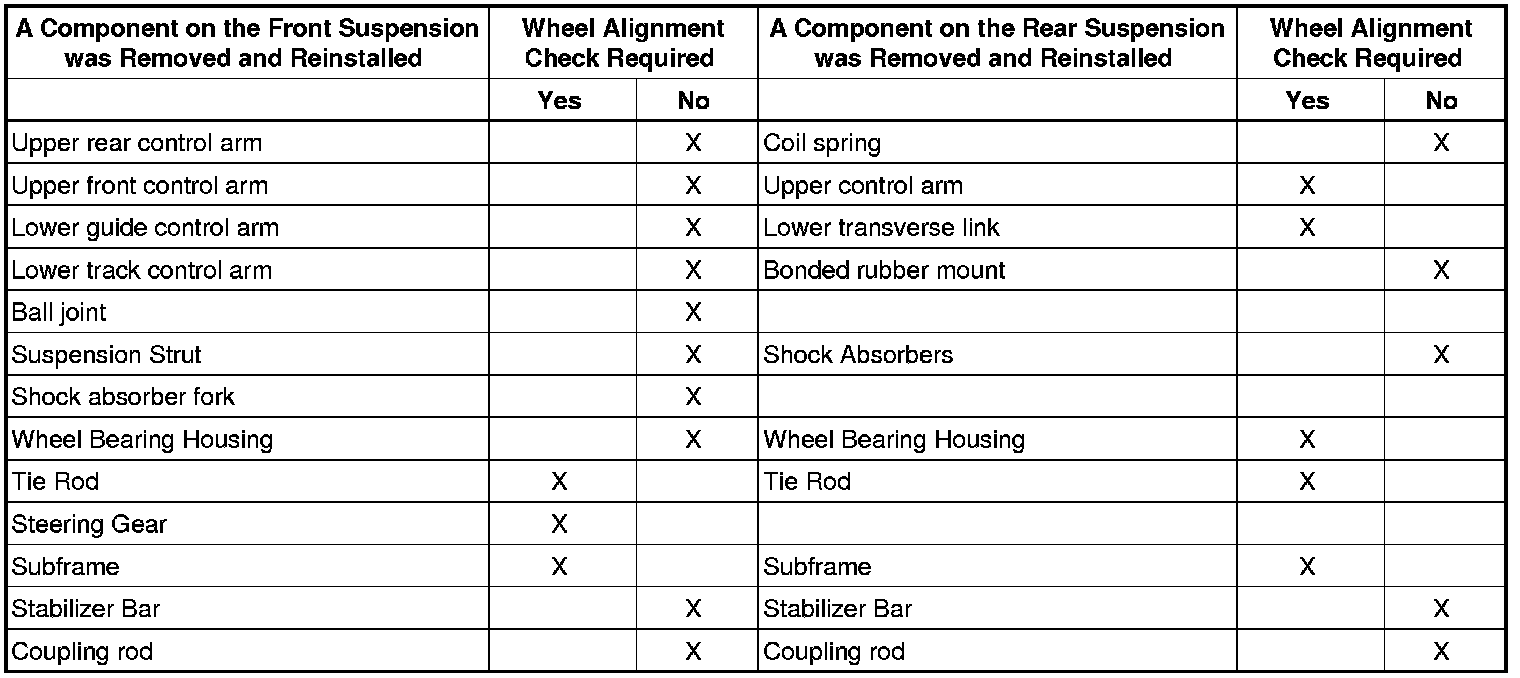 | A Component on the Front Suspension was Removed and Reinstalled | Wheel Alignment Check Required | | A Component on the Rear Suspension was Removed and Reinstalled | Wheel Alignment Check Required | |
|---|---|---|---|---|---|
| | Yes | No | | Yes | No |
| Upper rear control arm | | X | Coil spring | | X |
| Upper front control arm | | X | Upper control arm | X | |
| Lower guide control arm | | X | Lower transverse link | X | |
| Lower track control arm | | X | Bonded rubber mount | | X |
| Ball joint | | X | | | |
| Suspension Strut | | X | Shock Absorbers | | X |
| Shock absorber fork | | X | | | |
| Wheel Bearing Housing | | X | Wheel Bearing Housing | X | |
| Tie Rod | X | | Tie Rod | X | |
| Steering Gear | X | | | | |
| Subframe | X | | Subframe | X | |
| Stabilizer Bar | | X | Stabilizer Bar | | X |
| Coupling rod | | X | Coupling rod | | X |